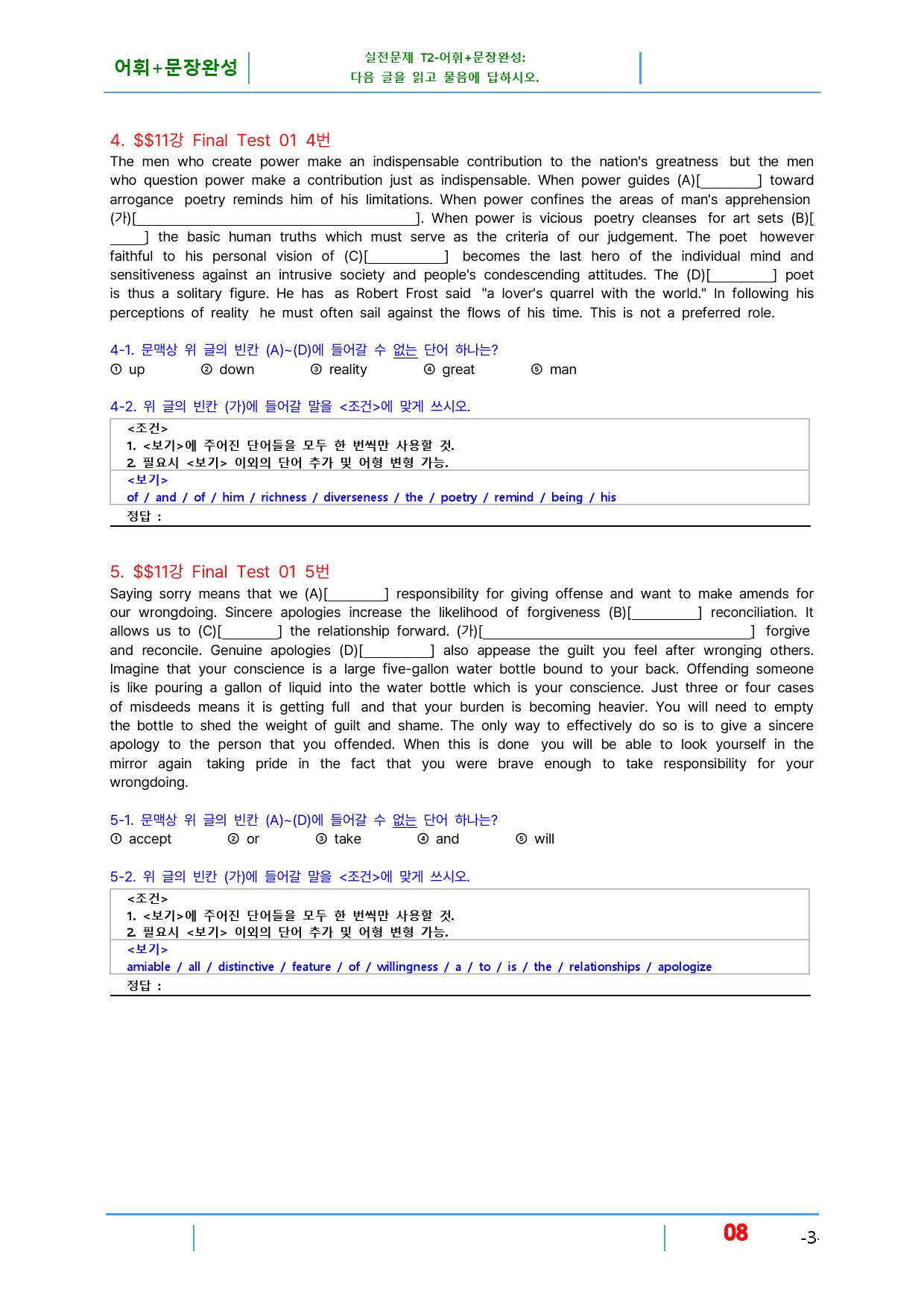 어휘+문장완성

실전문제 T2-어휘+문장완성:
다음 글을 읽고 물음에 답하시오.

4. $$11강 Final Test 01 4번

The men who create power make an indispensable contribution to the nation's greatness but the men who question power make a contribution just as indispensable. When power guides (A)[____] toward arrogance poetry reminds him of his limitations. When power confines the areas of man's apprehension (가)[____]. When power is vicious poetry cleanses for art sets (B)[____] the basic human truths which must serve as the criteria of our judgement. The poet however faithful to his personal vision of (C)[____] becomes the last hero of the individual mind and sensitiveness against an intrusive society and people's condescending attitudes. The (D)[____] poet is thus a solitary figure. He has as Robert Frost said "a lover's quarrel with the world." In following his perceptions of reality he must often sail against the flows of his time. This is not a preferred role.

4-1. 문맥상 위 글의 빈칸 (A)~(D)에 들어갈 수 없는 단어 하나는?

① up ② down ③ reality ④ great ⑤ man

4-2. 위 글의 빈칸 (가)에 들어갈 말을 <조건>에 맞게 쓰시오.

<조건>
1. <보기>에 주어진 단어들을 모두 한 번씩만 사용할 것.
2. 필요시 <보기> 이외의 단어 추가 및 어형 변형 가능.
<보기>
of / and / of / him / richness / diverseness / the / poetry / remind / being / his
정답 :

5. $$11강 Final Test 01 5번

Saying sorry means that we (A)[____] responsibility for giving offense and want to make amends for our wrongdoing. Sincere apologies increase the likelihood of forgiveness (B)[____] reconciliation. It allows us to (C)[____] the relationship forward. (가)[____] forgive and reconcile. Genuine apologies (D)[____] also appease the guilt you feel after wronging others. Imagine that your conscience is a large five-gallon water bottle bound to your back. Offending someone is like pouring a gallon of liquid into the water bottle which is your conscience. Just three or four cases of misdeeds means it is getting full and that your burden is becoming heavier. You will need to empty the bottle to shed the weight of guilt and shame. The only way to effectively do so is to give a sincere apology to the person that you offended. When this is done you will be able to look yourself in the mirror again taking pride in the fact that you were brave enough to take responsibility for your wrongdoing.

5-1. 문맥상 위 글의 빈칸 (A)~(D)에 들어갈 수 없는 단어 하나는?

① accept ② or ③ take ④ and ⑤ will

5-2. 위 글의 빈칸 (가)에 들어갈 말을 <조건>에 맞게 쓰시오.

<조건>
1. <보기>에 주어진 단어들을 모두 한 번씩만 사용할 것.
2. 필요시 <보기> 이외의 단어 추가 및 어형 변형 가능.
<보기>
amiable / all / distinctive / feature / of / willingness / a / to / is / the / relationships / apologize
정답 :

08

-3-